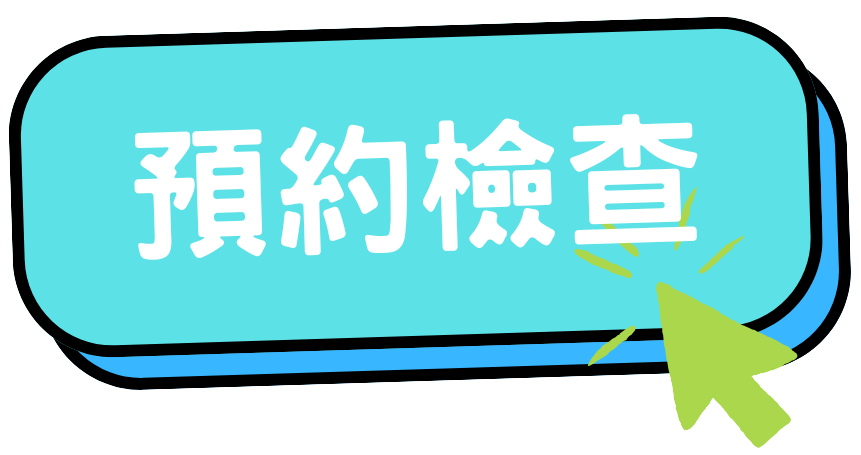 預約檢查